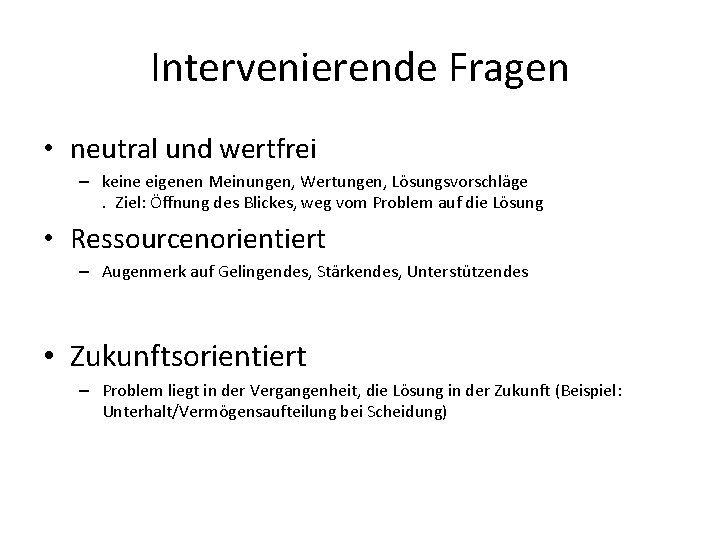 Intervenierende Fragen

• neutral und wertfrei
– keine eigenen Meinungen, Wertungen, Lösungsvorschläge
. Ziel: Öffnung des Blickes, weg vom Problem auf die Lösung

• Ressourcenorientiert
– Augenmerk auf Gelingendes, Stärkendes, Unterstützendes

• Zukunftsorientiert
– Problem liegt in der Vergangenheit, die Lösung in der Zukunft (Beispiel: Unterhalt/Vermögensaufteilung bei Scheidung)